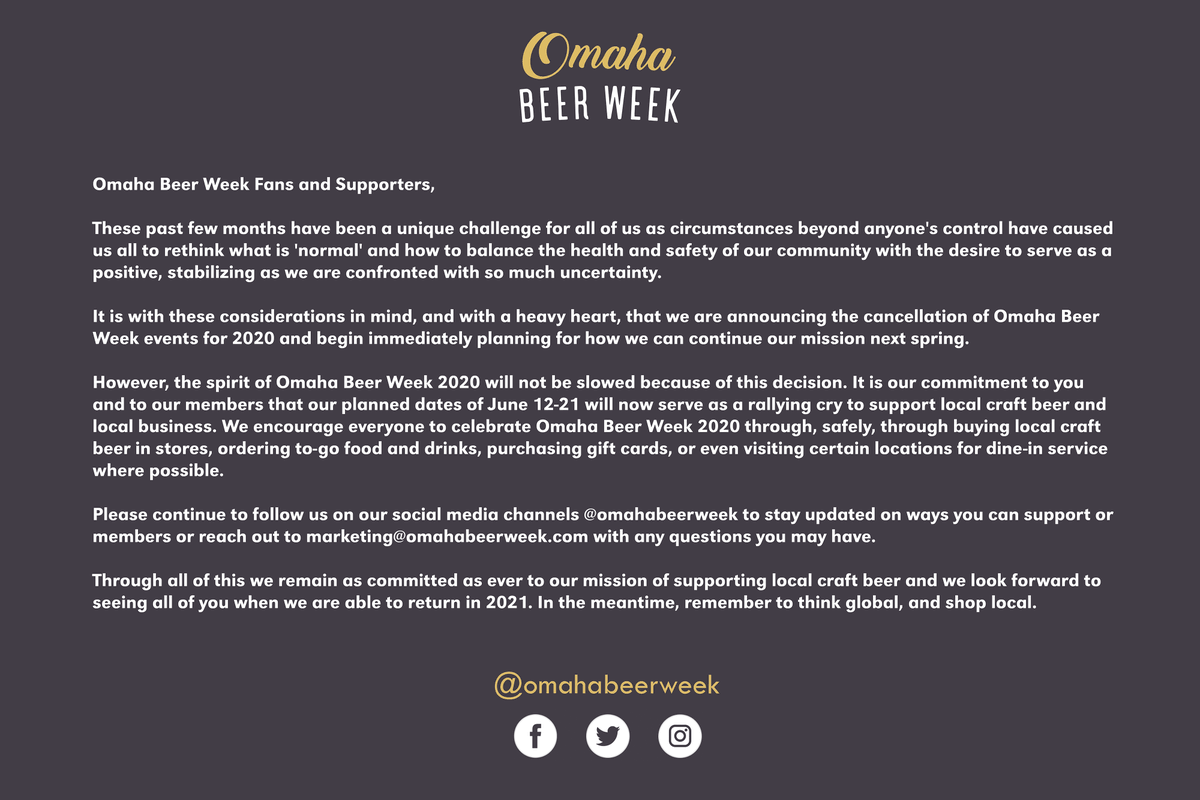 Omaha
BEER WEEK

Omaha Beer Week Fans and Supporters,

These past few months have been a unique challenge for all of us as circumstances beyond anyone's control have caused us all to rethink what is 'normal' and how to balance the health and safety of our community with the desire to serve as a positive, stabilizing as we are confronted with so much uncertainty.

It is with these considerations in mind, and with a heavy heart, that we are announcing the cancellation of Omaha Beer Week events for 2020 and begin immediately planning for how we can continue our mission next spring.

However, the spirit of Omaha Beer Week 2020 will not be slowed because of this decision. It is our commitment to you and to our members that our planned dates of June 12-21 will now serve as a rallying cry to support local craft beer and local business. We encourage everyone to celebrate Omaha Beer Week 2020 through, safely, through buying local craft beer in stores, ordering to-go food and drinks, purchasing gift cards, or even visiting certain locations for dine-in service where possible.

Please continue to follow us on our social media channels @omahabeerweek to stay updated on ways you can support or members or reach out to marketing@omahabeerweek.com with any questions you may have.

Through all of this we remain as committed as ever to our mission of supporting local craft beer and we look forward to seeing all of you when we are able to return in 2021. In the meantime, remember to think global, and shop local.

@omahabeerweek